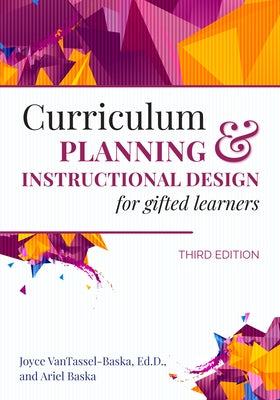 Curriculum
PLANNING &
INSTRUCTIONAL DESIGN
for gifted learners

THIRD EDITION

Joyce VanTassel-Baska, Ed.D.,
and Ariel Baska